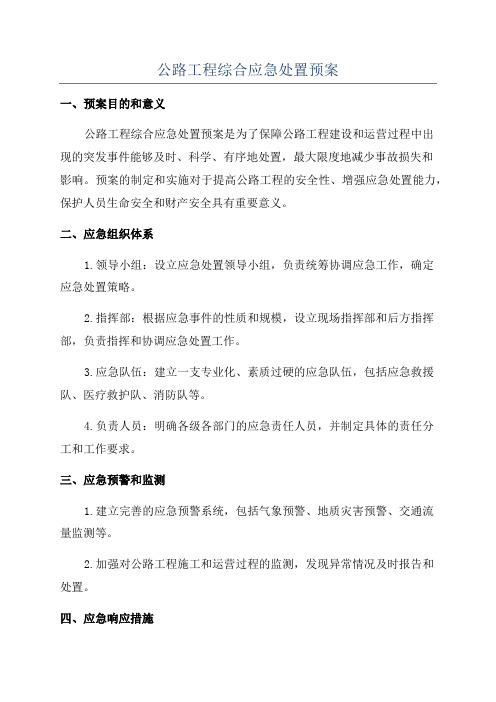 公路工程综合应急处置预案

一、预案目的和意义

公路工程综合应急处置预案是为了保障公路工程建设和运营过程中出现的突发事件能够及时、科学、有序地处置，最大限度地减少事故损失和影响。预案的制定和实施对于提高公路工程的安全性、增强应急处置能力，保护人员生命安全和财产安全具有重要意义。

二、应急组织体系

1.领导小组：设立应急处置领导小组，负责统筹协调应急工作，确定应急处置策略。

2.指挥部：根据应急事件的性质和规模，设立现场指挥部和后方指挥部，负责指挥和协调应急处置工作。

3.应急队伍：建立一支专业化、素质过硬的应急队伍，包括应急救援队、医疗救护队、消防队等。

4.负责人员：明确各级各部门的应急责任人员，并制定具体的责任分工和工作要求。

三、应急预警和监测

1.建立完善的应急预警系统，包括气象预警、地质灾害预警、交通流量监测等。

2.加强对公路工程施工和运营过程的监测，发现异常情况及时报告和处置。

四、应急响应措施